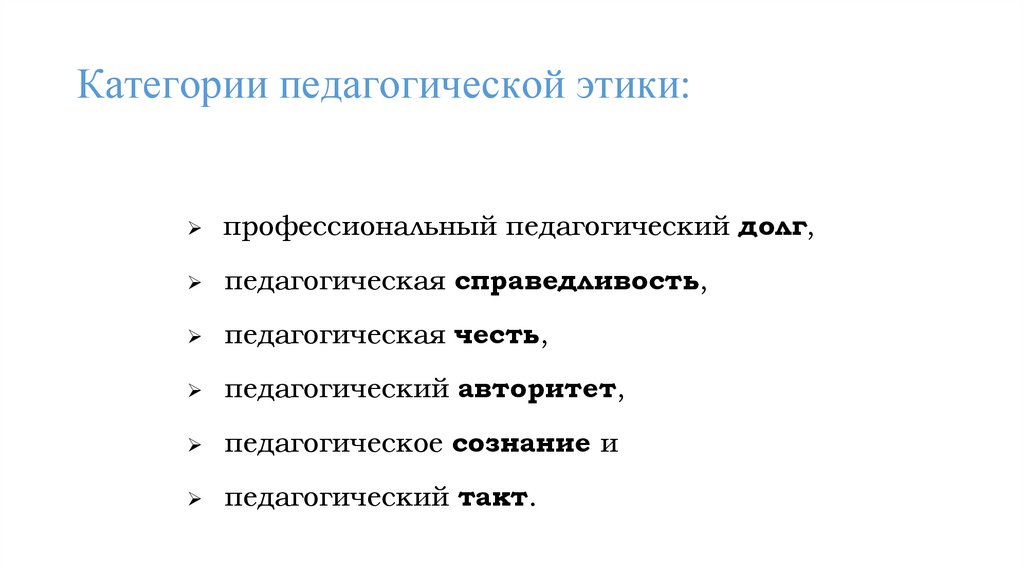 Категории педагогической этики:

➢ профессиональный педагогический долг,

➢ педагогическая справедливость,

➢ педагогическая честь,

➢ педагогический авторитет,

➢ педагогическое сознание и

➢ педагогический такт.